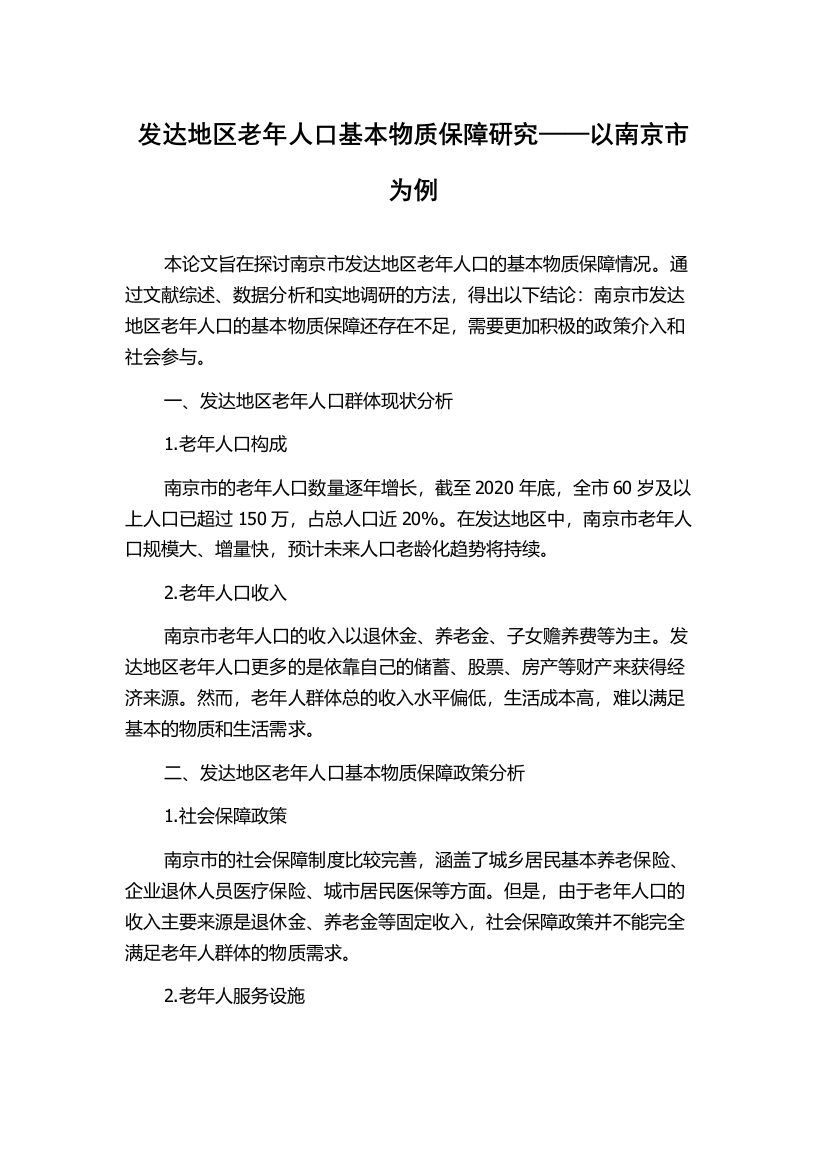 发达地区老年人口基本物质保障研究——以南京市为例

本论文旨在探讨南京市发达地区老年人口的基本物质保障情况。通过文献综述、数据分析和实地调研的方法，得出以下结论：南京市发达地区老年人口的基本物质保障还存在不足，需要更加积极的政策介入和社会参与。

一、发达地区老年人口群体现状分析

1.老年人口构成

南京市的老年人口数量逐年增长，截至 2020 年底，全市 60 岁及以上人口已超过 150 万，占总人口近 20%。在发达地区中，南京市老年人口规模大、增量快，预计未来人口老龄化趋势将持续。

2.老年人口收入

南京市老年人口的收入以退休金、养老金、子女赡养费等为主。发达地区老年人口更多的是依靠自己的储蓄、股票、房产等财产来获得经济来源。然而，老年人群体总的收入水平偏低，生活成本高，难以满足基本的物质和生活需求。

二、发达地区老年人口基本物质保障政策分析

1.社会保障政策

南京市的社会保障制度比较完善，涵盖了城乡居民基本养老保险、企业退休人员医疗保险、城市居民医保等方面。但是，由于老年人口的收入主要来源是退休金、养老金等固定收入，社会保障政策并不能完全满足老年人群体的物质需求。

2.老年人服务设施